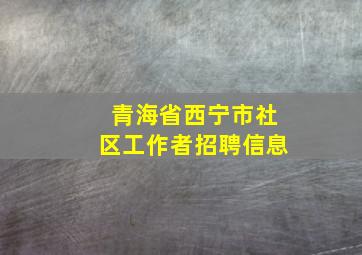 青海省西宁市社区工作者招聘信息